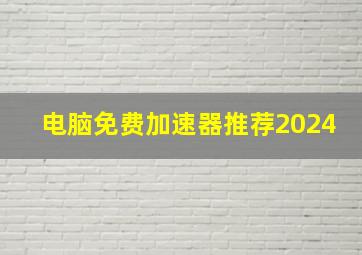 电脑免费加速器推荐2024